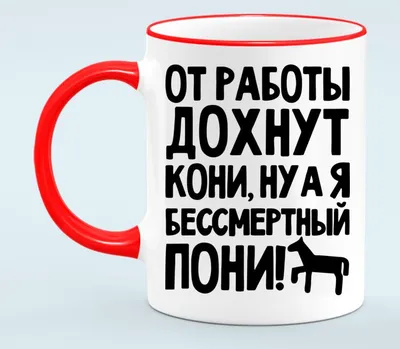 ОТ РАБОТЫ ДОХНУТ КОНИ, НУ А Я БЕССМЕРТНЫЙ ПОНИ!